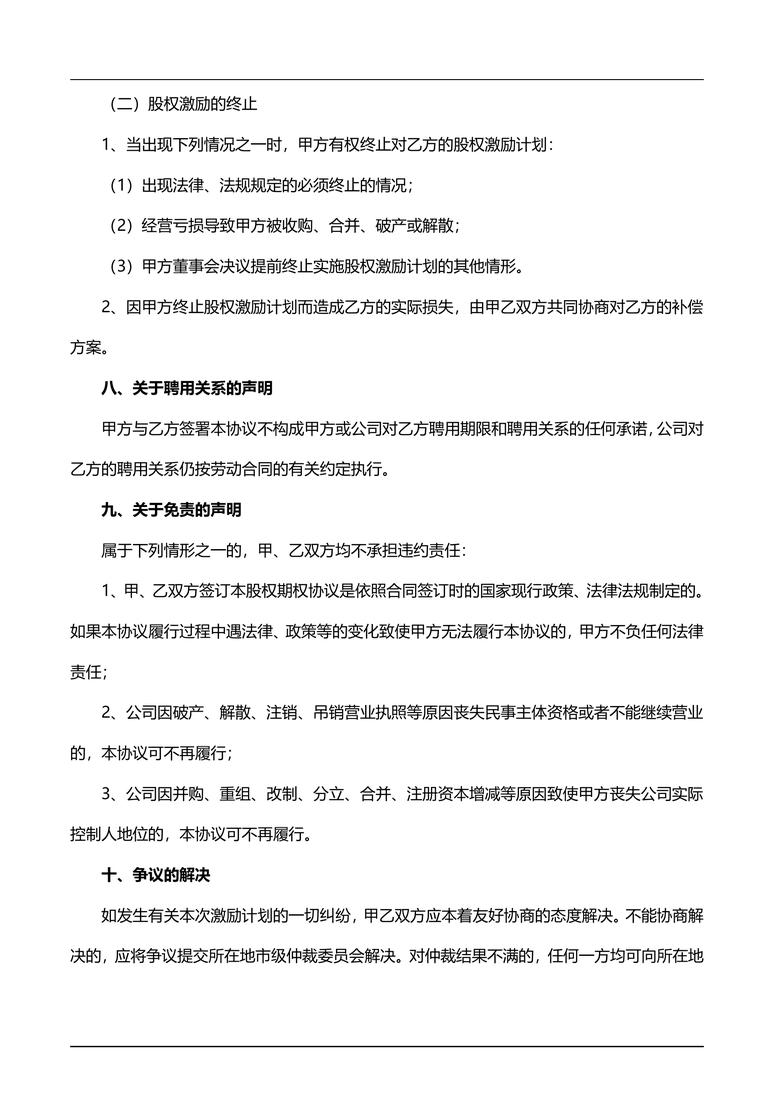 （二）股权激励的终止

1、当出现下列情况之一时，甲方有权终止对乙方的股权激励计划：

（1）出现法律、法规规定的必须终止的情况；

（2）经营亏损导致甲方被收购、合并、破产或解散；

（3）甲方董事会决议提前终止实施股权激励计划的其他情形。

2、因甲方终止股权激励计划而造成乙方的实际损失，由甲乙双方共同协商对乙方的补偿方案。

八、关于聘用关系的声明

甲方与乙方签署本协议不构成甲方或公司对乙方聘用期限和聘用关系的任何承诺，公司对乙方的聘用关系仍按劳动合同的有关约定执行。

九、关于免责的声明

属于下列情形之一的，甲、乙双方均不承担违约责任：

1、甲、乙双方签订本股权期权协议是依照合同签订时的国家现行政策、法律法规制定的。如果本协议履行过程中遇法律、政策等的变化致使甲方无法履行本协议的，甲方不负任何法律责任；

2、公司因破产、解散、注销、吊销营业执照等原因丧失民事主体资格或者不能继续营业的，本协议可不再履行；

3、公司因并购、重组、改制、分立、合并、注册资本增减等原因致使甲方丧失公司实际控制人地位的，本协议可不再履行。

十、争议的解决

如发生有关本次激励计划的一切纠纷，甲乙双方应本着友好协商的态度解决。不能协商解决的，应将争议提交所在地市级仲裁委员会解决。对仲裁结果不满的，任何一方均可向所在地